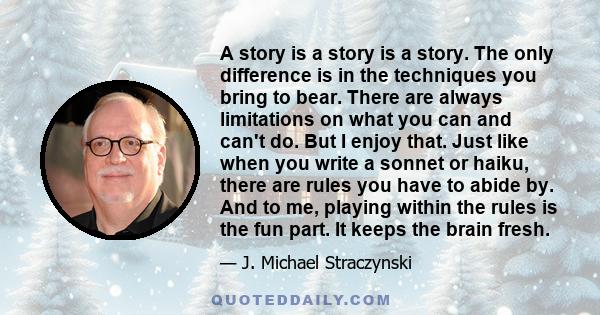 A story is a story is a story. The only difference is in the techniques you bring to bear. There are always limitations on what you can and can't do. But I enjoy that. Just like when you write a sonnet or haiku, there are rules you have to abide by. And to me, playing within the rules is the fun part. It keeps the brain fresh.

— J. Michael Straczynski

QUOTEDDAILY.COM